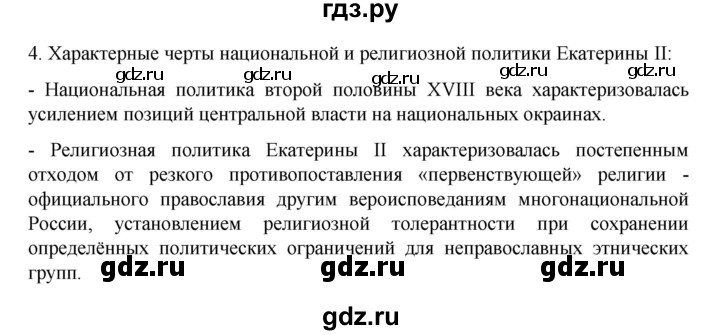 гдз.ру

4. Характерные черты национальной и религиозной политики Екатерины II:

gdz.ru gdz.ru gdz.ru gdz.ru gdz.ru

- Национальная политика второй половины XVIII века характеризовалась усилением позиций центральной власти на национальных окраинах.

- Религиозная политика Екатерины II характеризовалась постепенным отходом от резкого противопоставления «первенствующей» религии - официального православия другим вероисповеданиям многонациональной России, установлением религиозной толерантности при сохранении определённых политических ограничений для неправославных этнических групп.

gdz.ru gdz.ru gdz.ru

gdz.ru